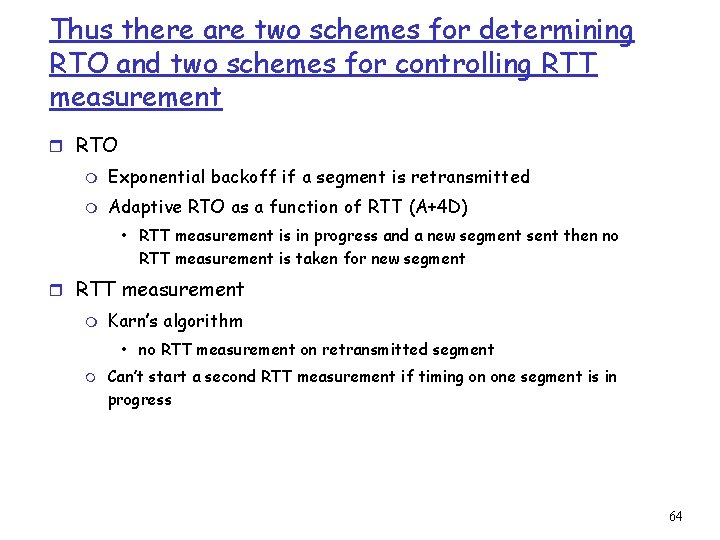 Thus there are two schemes for determining RTO and two schemes for controlling RTT measurement

RTO

Exponential backoff if a segment is retransmitted

Adaptive RTO as a function of RTT (A+4D)

• RTT measurement is in progress and a new segment sent then no RTT measurement is taken for new segment

RTT measurement

Karn's algorithm

• no RTT measurement on retransmitted segment

Can't start a second RTT measurement if timing on one segment is in progress

64